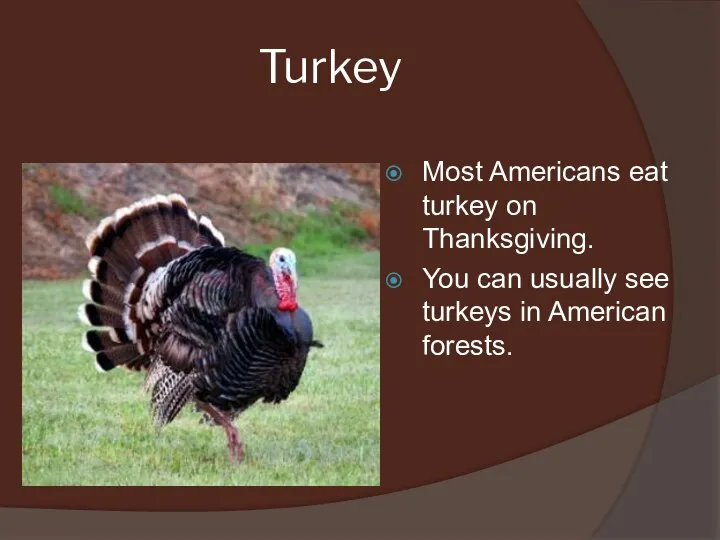 Turkey

Most Americans eat turkey on Thanksgiving.

You can usually see turkeys in American forests.